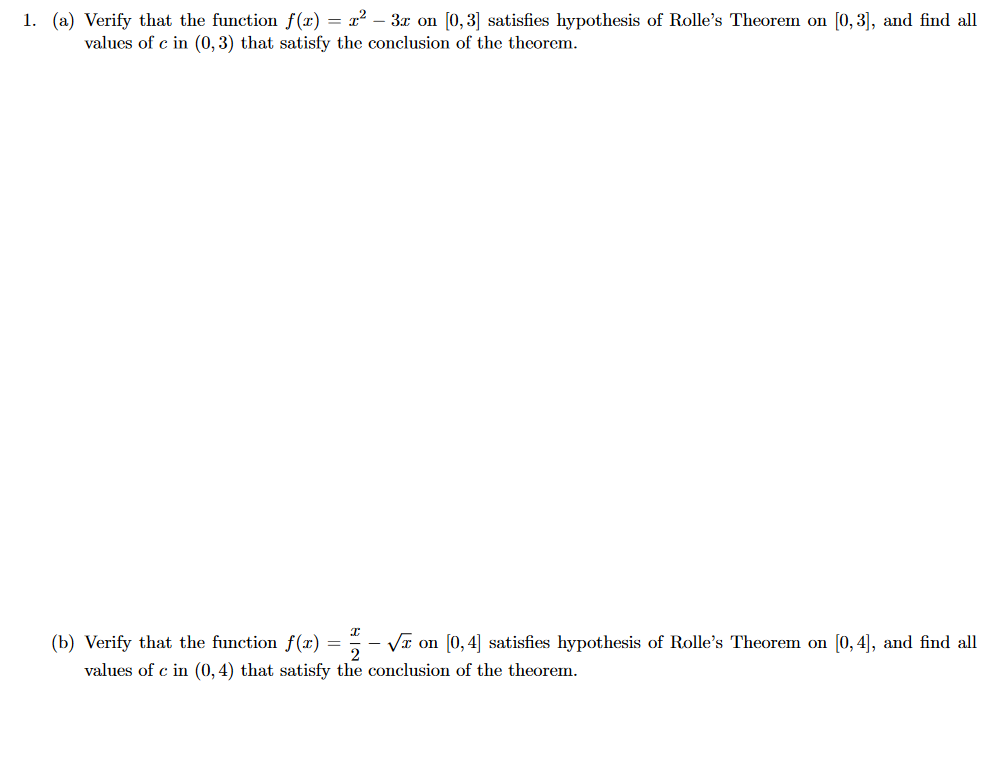 1. (a) Verify that the function $f(x) = x^2 - 3x$ on $[0, 3]$ satisfies hypothesis of Rolle's Theorem on $[0, 3]$, and find all values of $c$ in $(0, 3)$ that satisfy the conclusion of the theorem.

(b) Verify that the function $f(x) = \frac{x}{2} - \sqrt{x}$ on $[0, 4]$ satisfies hypothesis of Rolle's Theorem on $[0, 4]$, and find all values of $c$ in $(0, 4)$ that satisfy the conclusion of the theorem.